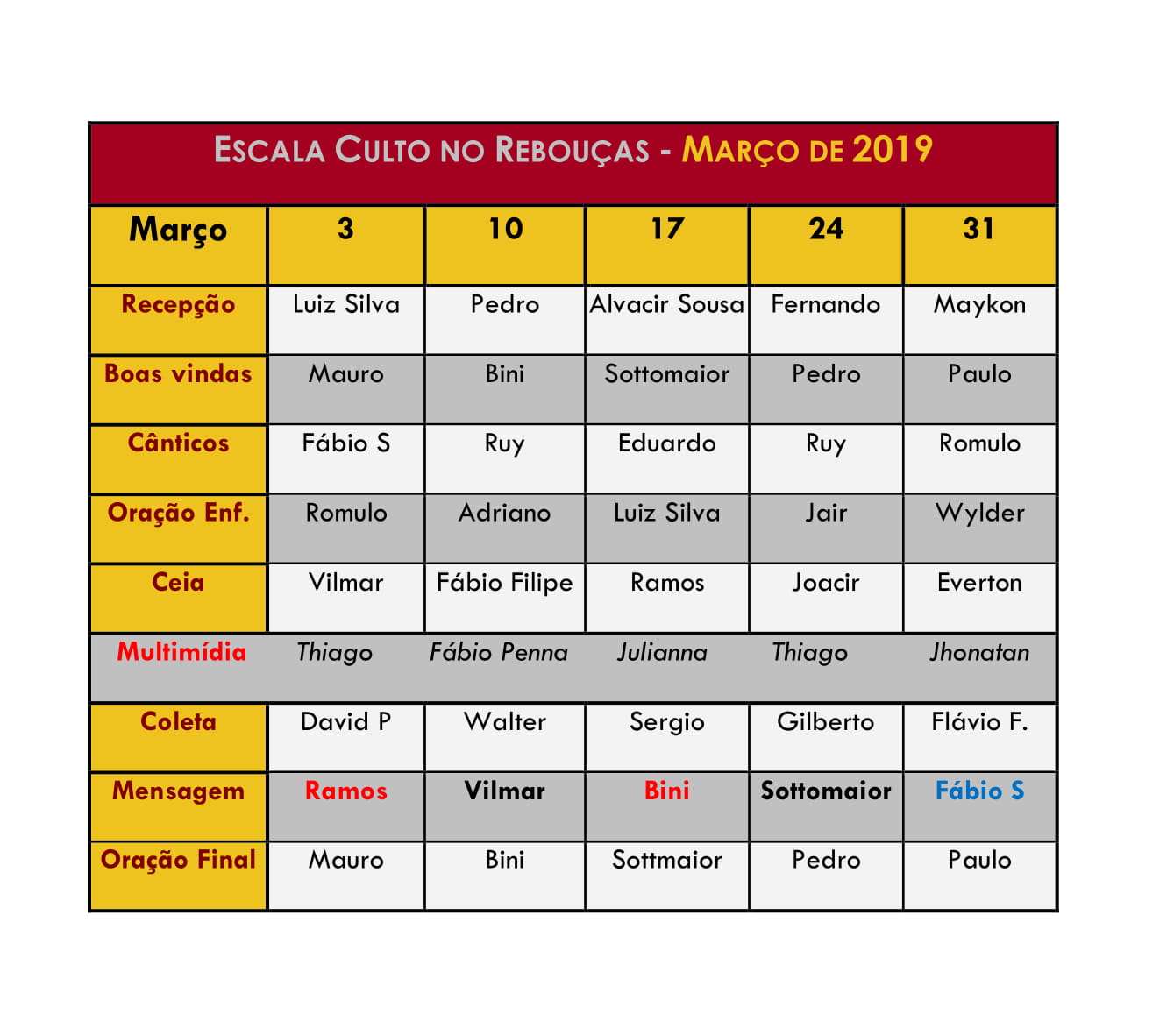 ESCALA CULTO NO REBOUÇAS - MARÇO DE 2019

| Março | 3 | 10 | 17 | 24 | 31 |
|---|---|---|---|---|---|
| Recepção | Luiz Silva | Pedro | Alvacir Sousa | Fernando | Maykon |
| Boas vindas | Mauro | Bini | Sottomaior | Pedro | Paulo |
| Cânticos | Fábio S | Ruy | Eduardo | Ruy | Romulo |
| Oração Enf. | Romulo | Adriano | Luiz Silva | Jair | Wylder |
| Ceia | Vilmar | Fábio Filipe | Ramos | Joacir | Everton |
| Multimídia | Thiago | Fábio Penna | Julianna | Thiago | Jhonatan |
| Coleta | David P | Walter | Sergio | Gilberto | Flávio F. |
| Mensagem | Ramos | Vilmar | Bini | Sottomaior | Fábio S |
| Oração Final | Mauro | Bini | Sottmaior | Pedro | Paulo |